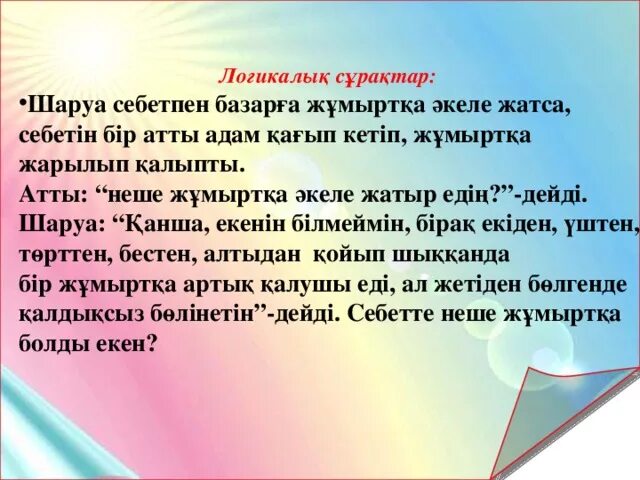 Логикалық сұрақтар:

•Шаруа себетпен базарға жұмыртқа әкеле жатса, себетін бір атты адам қағып кетіп, жұмыртқа жарылып қалыпты.
Атты: “неше жұмыртқа әкеле жатыр едің?”-дейді.
Шаруа: “Қанша, екенін білмеймін, бірақ екіден, үштен, төрттен, бестен, алтыдан қойып шыққанда бір жұмыртқа артық қалушы еді, ал жетіден бөлгенде қалдықсыз бөлінетін”-дейді. Себетте неше жұмыртқа болды екен?